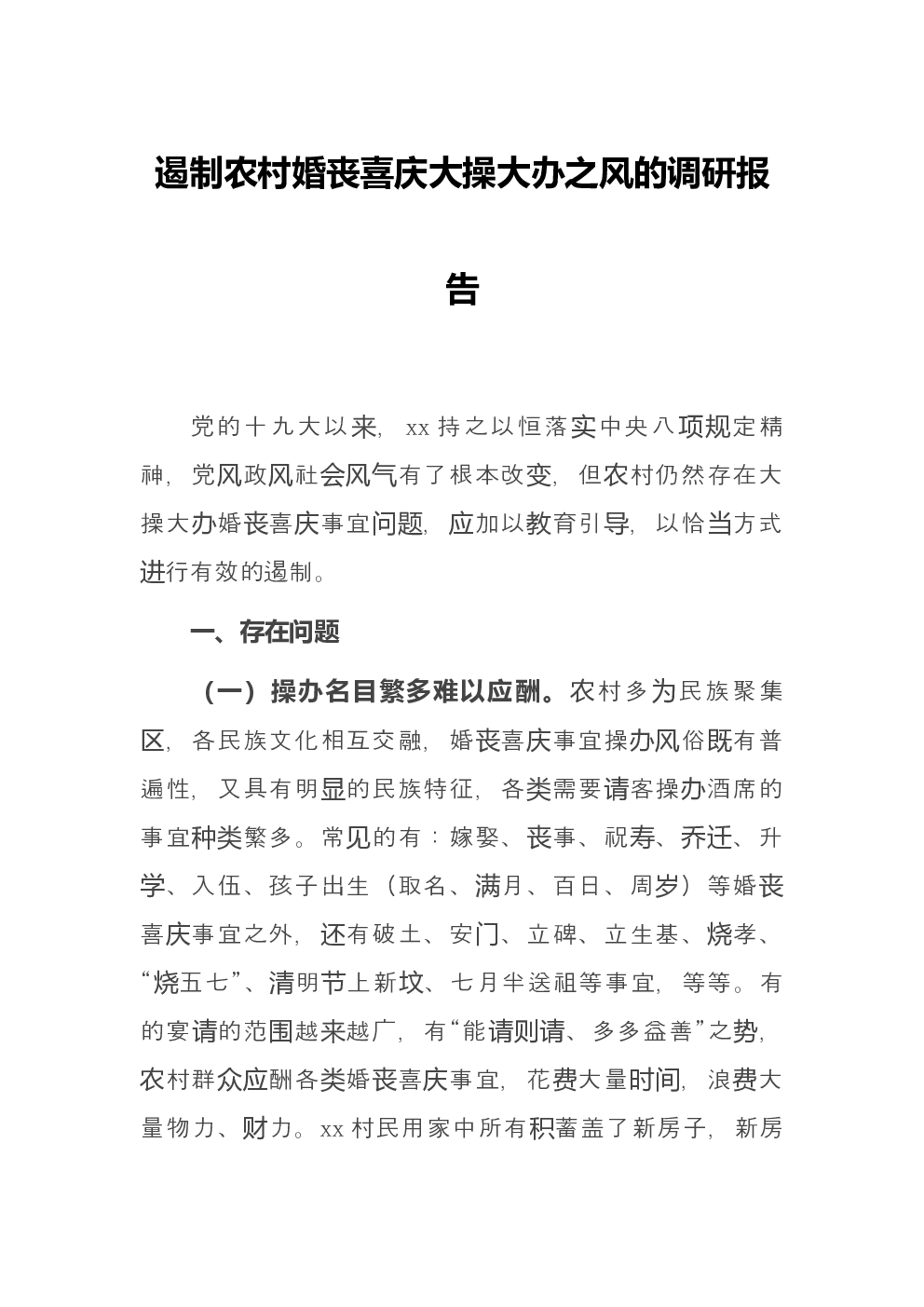 遏制农村婚丧喜庆大操大办之风的调研报告

党的十九大以来，xx 持之以恒落实中央八项规定精神，党风政风社会风气有了根本改变，但农村仍然存在大操大办婚丧喜庆事宜问题，应加以教育引导，以恰当方式进行有效的遏制。

一、存在问题

（一）操办名目繁多难以应酬。农村多为民族聚集区，各民族文化相互交融，婚丧喜庆事宜操办风俗既有普遍性，又具有明显的民族特征，各类需要请客操办酒席的事宜种类繁多。常见的有：嫁娶、丧事、祝寿、乔迁、升学、入伍、孩子出生（取名、满月、百日、周岁）等婚丧喜庆事宜之外，还有破土、安门、立碑、立生基、烧孝、“烧五七”、清明节上新坟、七月半送祖等事宜，等等。有的宴请的范围越来越广，有“能请则请、多多益善”之势，农村群众应酬各类婚丧喜庆事宜，花费大量时间，浪费大量物力、财力。xx 村民用家中所有积蓄盖了新房子，新房